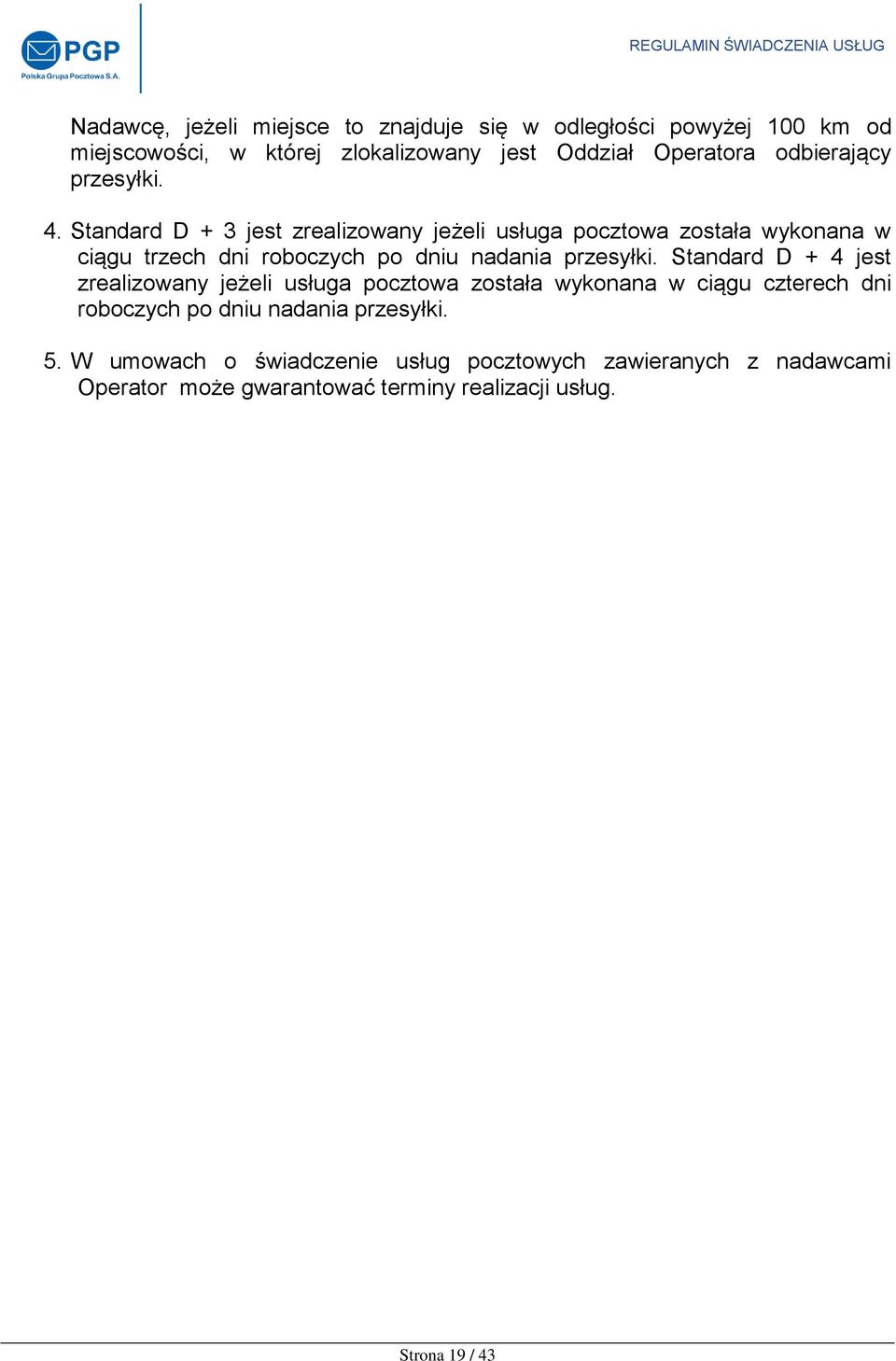 PGP
Polska Grupa Pocztowa S.A.

REGULAMIN ŚWIADCZENIA USŁUG

Nadawcę, jeżeli miejsce to znajduje się w odległości powyżej 100 km od miejscowości, w której zlokalizowany jest Oddział Operatora odbierający przesyłki.

4. Standard D + 3 jest zrealizowany jeżeli usługa pocztowa została wykonana w ciągu trzech dni roboczych po dniu nadania przesyłki. Standard D + 4 jest zrealizowany jeżeli usługa pocztowa została wykonana w ciągu czterech dni roboczych po dniu nadania przesyłki.

5. W umowach o świadczenie usług pocztowych zawieranych z nadawcami Operator może gwarantować terminy realizacji usług.

Strona 19 / 43